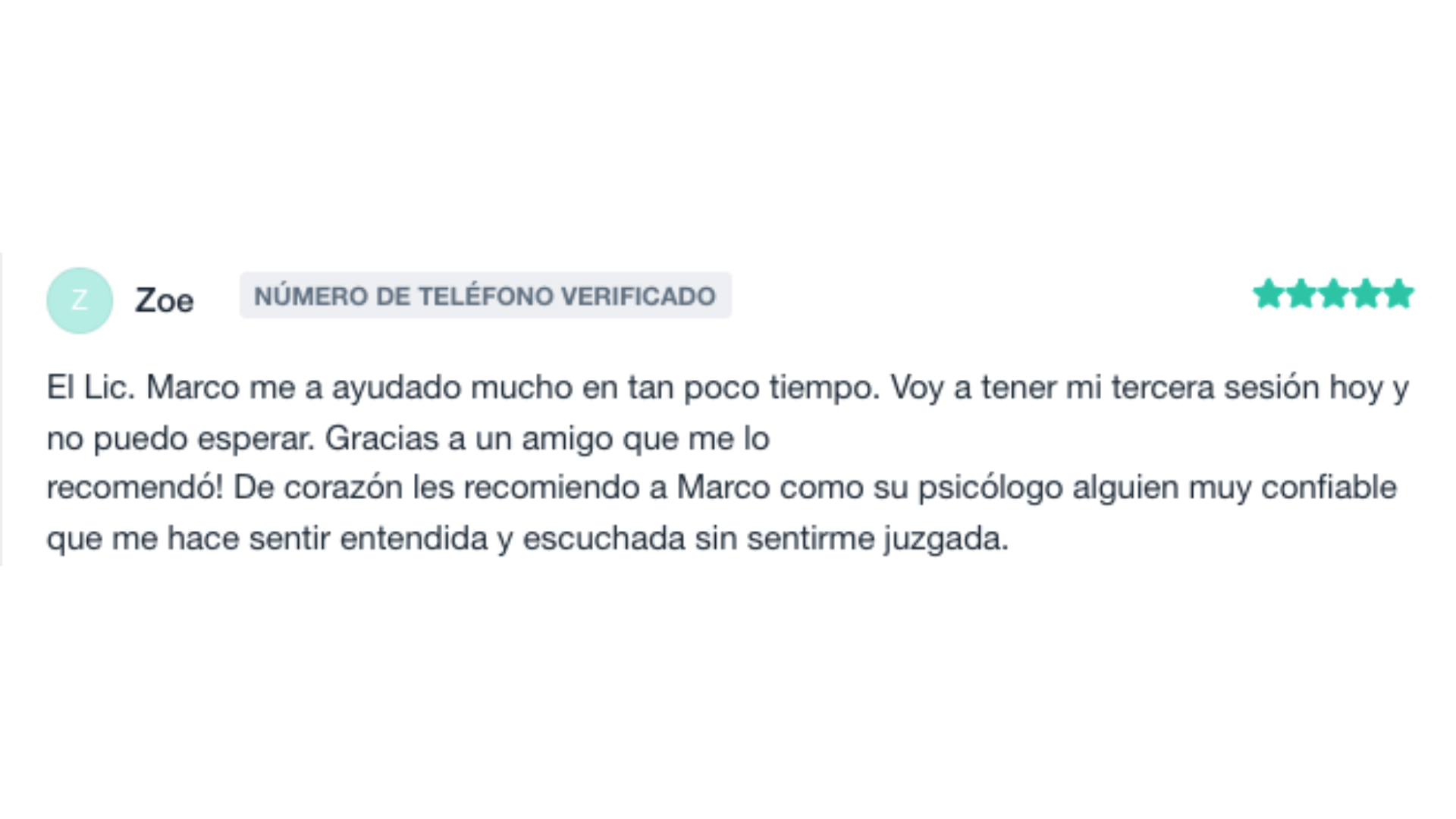 Z Zoe NÚMERO DE TELÉFONO VERIFICADO

El Lic. Marco me a ayudado mucho en tan poco tiempo. Voy a tener mi tercera sesión hoy y no puedo esperar. Gracias a un amigo que me lo
recomendó! De corazón les recomiendo a Marco como su psicólogo alguien muy confiable que me hace sentir entendida y escuchada sin sentirme juzgada.